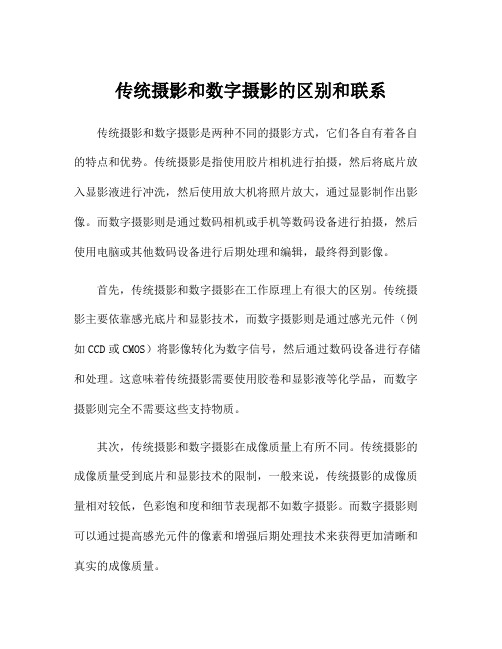 传统摄影和数字摄影的区别和联系

传统摄影和数字摄影是两种不同的摄影方式，它们各自有着各自的特点和优势。传统摄影是指使用胶片相机进行拍摄，然后将底片放入显影液进行冲洗，然后使用放大机将照片放大，通过显影制作出影像。而数字摄影则是通过数码相机或手机等数码设备进行拍摄，然后使用电脑或其他数码设备进行后期处理和编辑，最终得到影像。

首先，传统摄影和数字摄影在工作原理上有很大的区别。传统摄影主要依靠感光底片和显影技术，而数字摄影则是通过感光元件（例如CCD或CMOS）将影像转化为数字信号，然后通过数码设备进行存储和处理。这意味着传统摄影需要使用胶卷和显影液等化学品，而数字摄影则完全不需要这些支持物质。

其次，传统摄影和数字摄影在成像质量上有所不同。传统摄影的成像质量受到底片和显影技术的限制，一般来说，传统摄影的成像质量相对较低，色彩饱和度和细节表现都不如数字摄影。而数字摄影则可以通过提高感光元件的像素和增强后期处理技术来获得更加清晰和真实的成像质量。